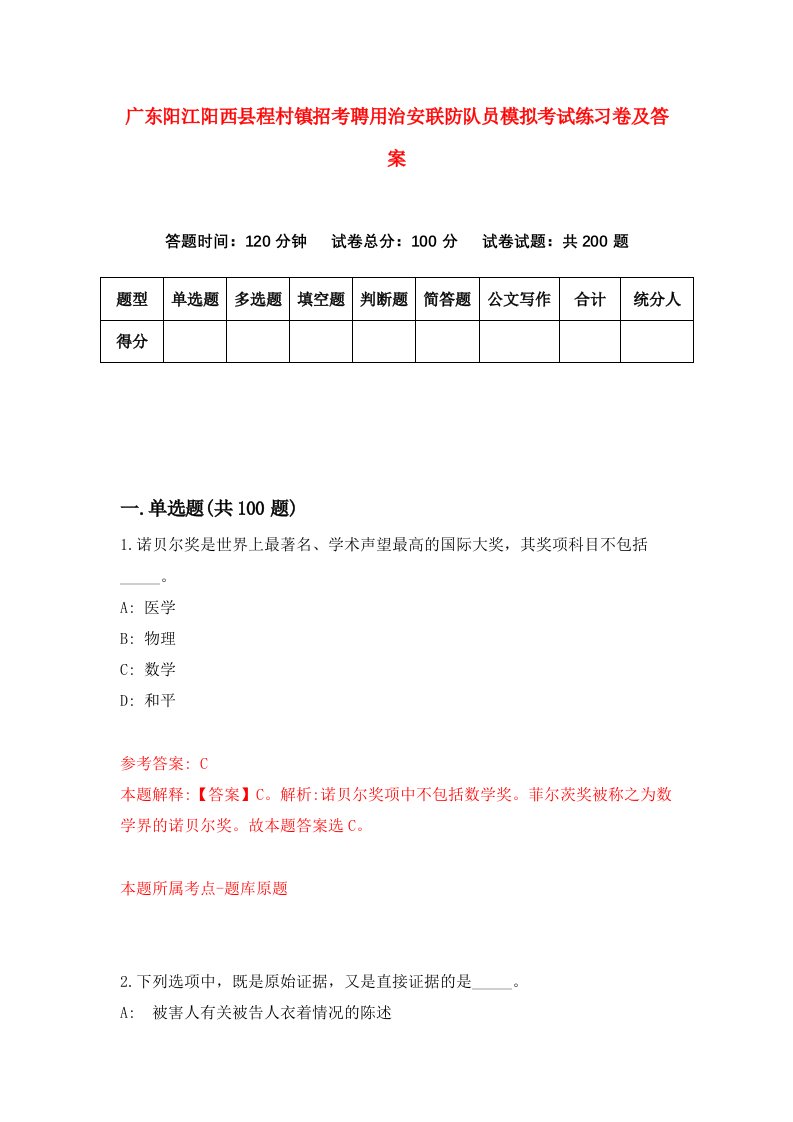 广东阳江阳西县程村镇招考聘用治安联防队员模拟考试练习卷及答案

答题时间：120 分钟　试卷总分：100 分　试卷试题：共 200 题

| 题型 | 单选题 | 多选题 | 填空题 | 判断题 | 简答题 | 公文写作 | 合计 | 统分人 |
|---|---|---|---|---|---|---|---|---|
| 得分 | | | | | | | | |

一.单选题(共 100 题)

1.诺贝尔奖是世界上最著名、学术声望最高的国际大奖，其奖项科目不包括_____。

A: 医学

B: 物理

C: 数学

D: 和平

参考答案: C

本题解释:【答案】C。解析:诺贝尔奖项中不包括数学奖。菲尔茨奖被称之为数学界的诺贝尔奖。故本题答案选 C。

本题所属考点-题库原题

2.下列选项中，既是原始证据，又是直接证据的是_____。

A: 被害人有关被告人衣着情况的陈述